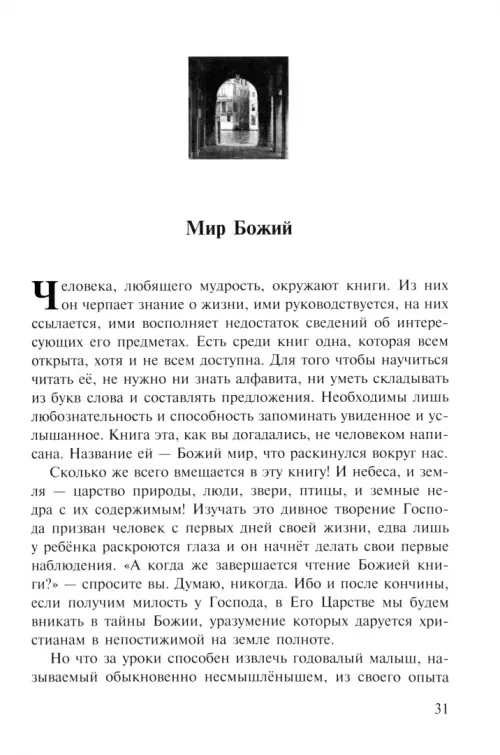 Мир Божий

Человека, любящего мудрость, окружают книги. Из них он черпает знание о жизни, ими руководствуется, на них ссылается, ими восполняет недостаток сведений об интересующих его предметах. Есть среди книг одна, которая всем открыта, хотя и не всем доступна. Для того чтобы научиться читать её, не нужно ни знать алфавита, ни уметь складывать из букв слова и составлять предложения. Необходимы лишь любознательность и способность запоминать увиденное и услышанное. Книга эта, как вы догадались, не человеком написана. Название ей — Божий мир, что раскинулся вокруг нас.

Сколько же всего вмещается в эту книгу! И небеса, и земля — царство природы, люди, звери, птицы, и земные недра с их содержимым! Изучать это дивное творение Господа призван человек с первых дней своей жизни, едва лишь у ребёнка раскроются глаза и он начнёт делать свои первые наблюдения. «А когда же завершается чтение Божией книги?» — спросите вы. Думаю, никогда. Ибо и после кончины, если получим милость у Господа, в Его Царстве мы будем вникать в тайны Божии, уразумение которых даруется христианам в непостижимой на земле полноте.

Но что за уроки способен извлечь годовалый малыш, называемый обыкновенно несмышлёнышем, из своего опыта

31